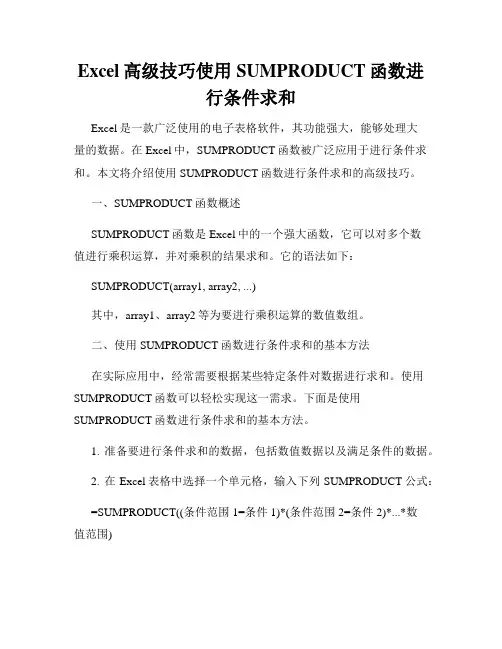 Excel 高级技巧使用 SUMPRODUCT 函数进行条件求和

Excel 是一款广泛使用的电子表格软件，其功能强大，能够处理大量的数据。在 Excel 中，SUMPRODUCT 函数被广泛应用于进行条件求和。本文将介绍使用 SUMPRODUCT 函数进行条件求和的高级技巧。

一、SUMPRODUCT 函数概述

SUMPRODUCT 函数是 Excel 中的一个强大函数，它可以对多个数值进行乘积运算，并对乘积的结果求和。它的语法如下：

SUMPRODUCT(array1, array2, ...)

其中，array1、array2 等为要进行乘积运算的数值数组。

二、使用 SUMPRODUCT 函数进行条件求和的基本方法

在实际应用中，经常需要根据某些特定条件对数据进行求和。使用 SUMPRODUCT 函数可以轻松实现这一需求。下面是使用 SUMPRODUCT 函数进行条件求和的基本方法。

1. 准备要进行条件求和的数据，包括数值数据以及满足条件的数据。

2. 在 Excel 表格中选择一个单元格，输入下列 SUMPRODUCT 公式：

=SUMPRODUCT((条件范围 1=条件 1)*(条件范围 2=条件 2)*...*数值范围)